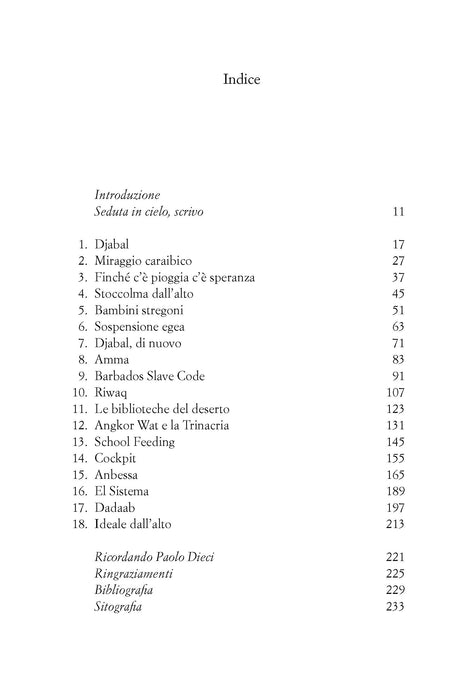 Indice

Introduzione
Seduta in cielo, scrivo 11

1. Djabal 17
2. Miraggio caraibico 27
3. Finché c'è pioggia c'è speranza 37
4. Stoccolma dall'alto 45
5. Bambini stregoni 51
6. Sospensione egea 63
7. Djabal, di nuovo 71
8. Amma 83
9. Barbados Slave Code 91
10. Riwaq 107
11. Le biblioteche del deserto 123
12. Angkor Wat e la Trinacria 131
13. School Feeding 145
14. Cockpit 155
15. Anbessa 165
16. El Sistema 189
17. Dadaab 197
18. Ideale dall'alto 213

Ricordando Paolo Dieci 221
Ringraziamenti 225
Bibliografia 229
Sitografia 233